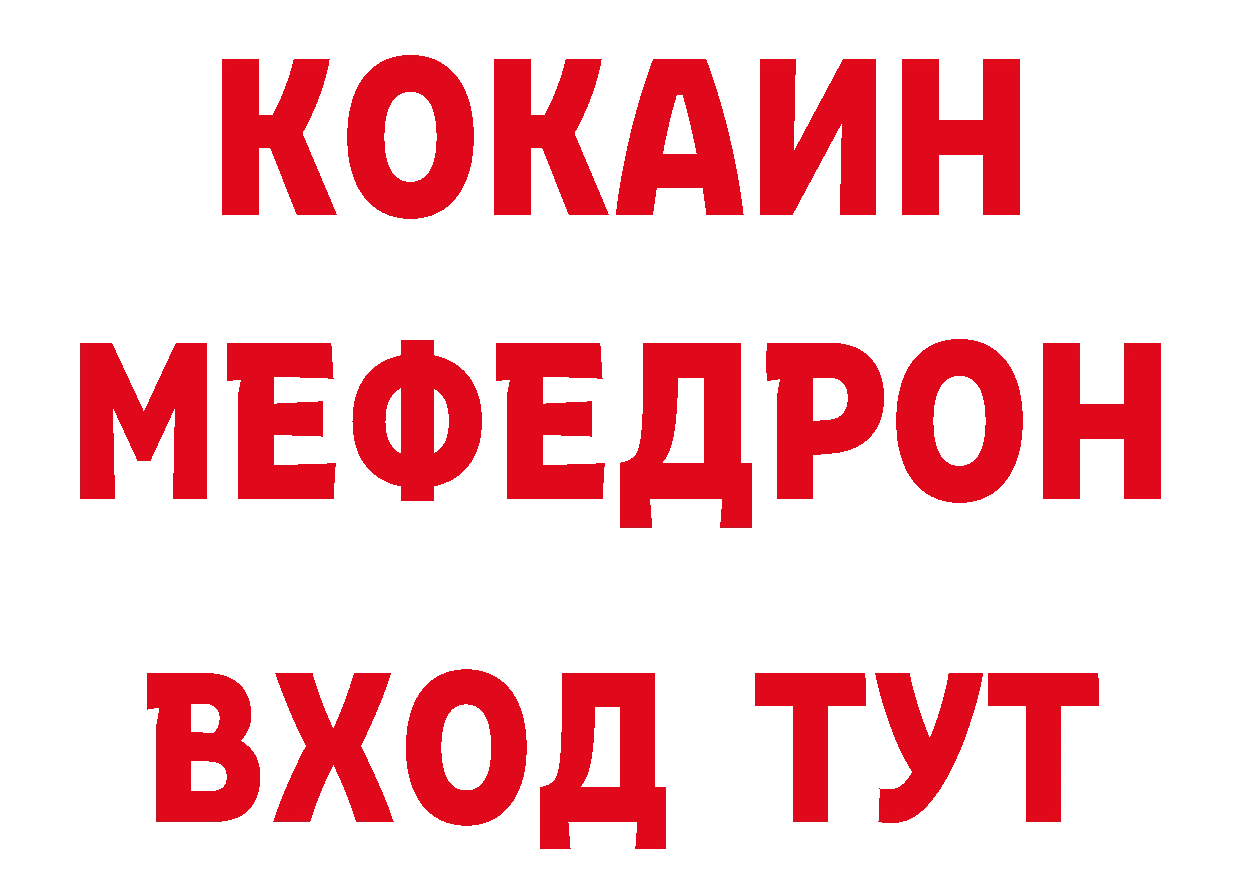 КОКАИН
МЕФЕДРОН
ВХОД ТУТ